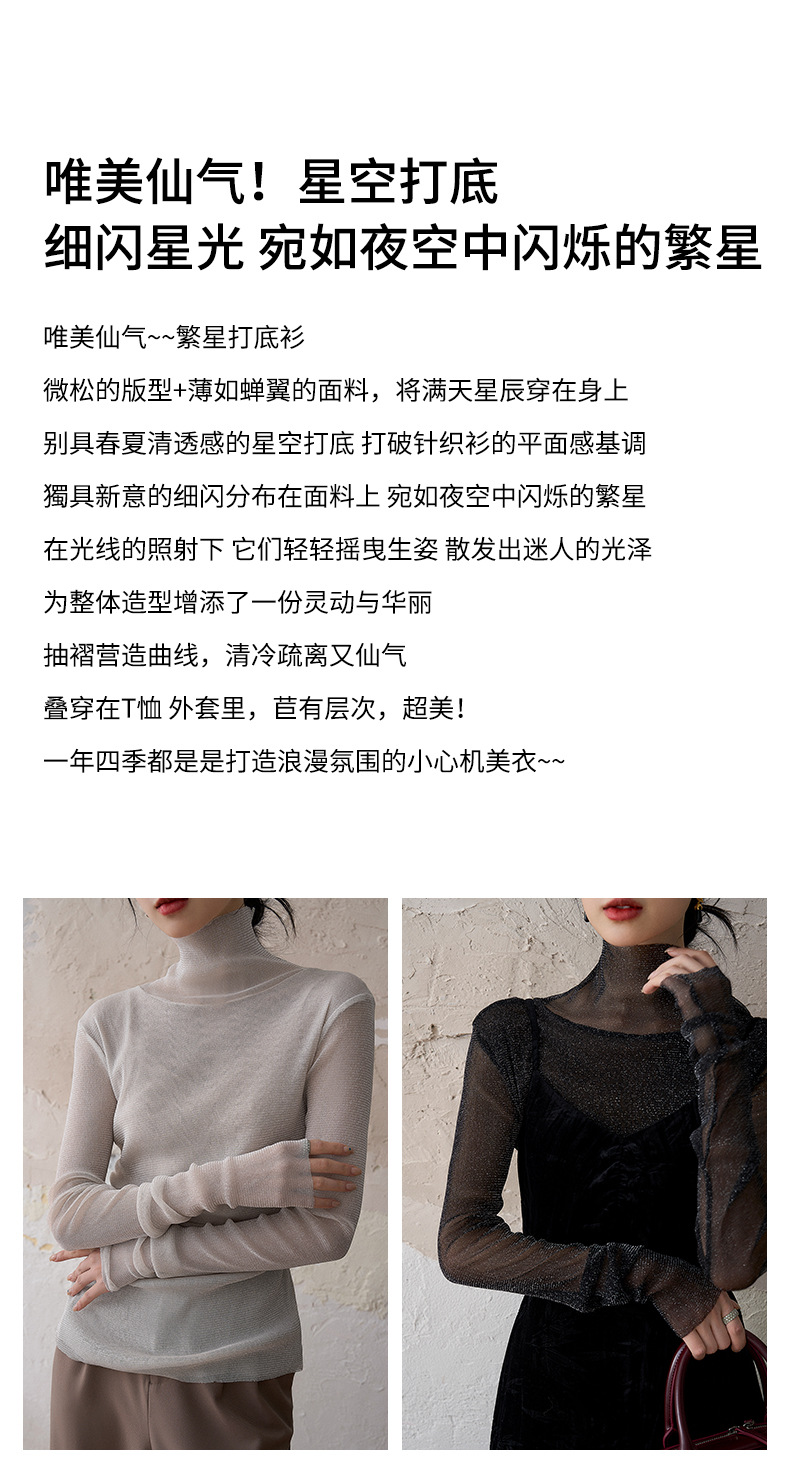 唯美仙气！星空打底
细闪星光 宛如夜空中闪烁的繁星

唯美仙气~~繁星打底衫

微松的版型+薄如蝉翼的面料，将满天星辰穿在身上

别具春夏清透感的星空打底 打破针织衫的平面感基调

獨具新意的细闪分布在面料上 宛如夜空中闪烁的繁星

在光线的照射下 它们轻轻摇曳生姿 散发出迷人的光泽

为整体造型增添了一份灵动与华丽

抽褶营造曲线，清冷疏离又仙气

叠穿在T恤 外套里，苣有层次，超美！

一年四季都是是打造浪漫氛围的小心机美衣~~